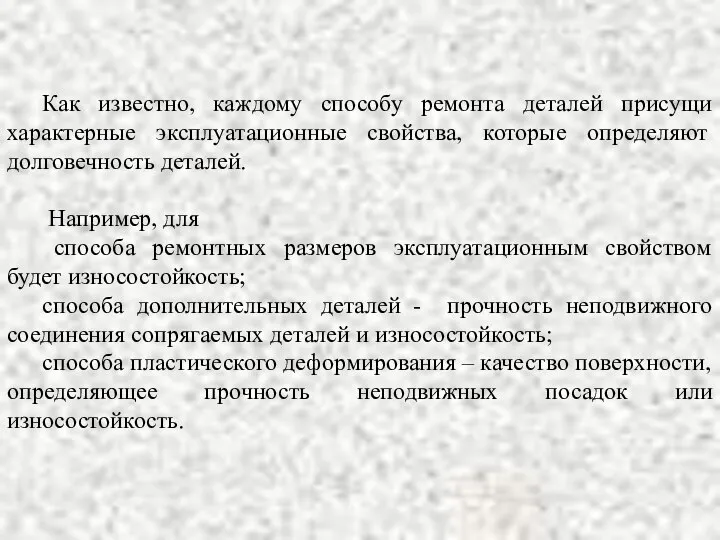 Как известно, каждому способу ремонта деталей присущи характерные эксплуатационные свойства, которые определяют долговечность деталей.

Например, для

способа ремонтных размеров эксплуатационным свойством будет износостойкость;

способа дополнительных деталей - прочность неподвижного соединения сопрягаемых деталей и износостойкость;

способа пластического деформирования – качество поверхности, определяющее прочность неподвижных посадок или износостойкость.